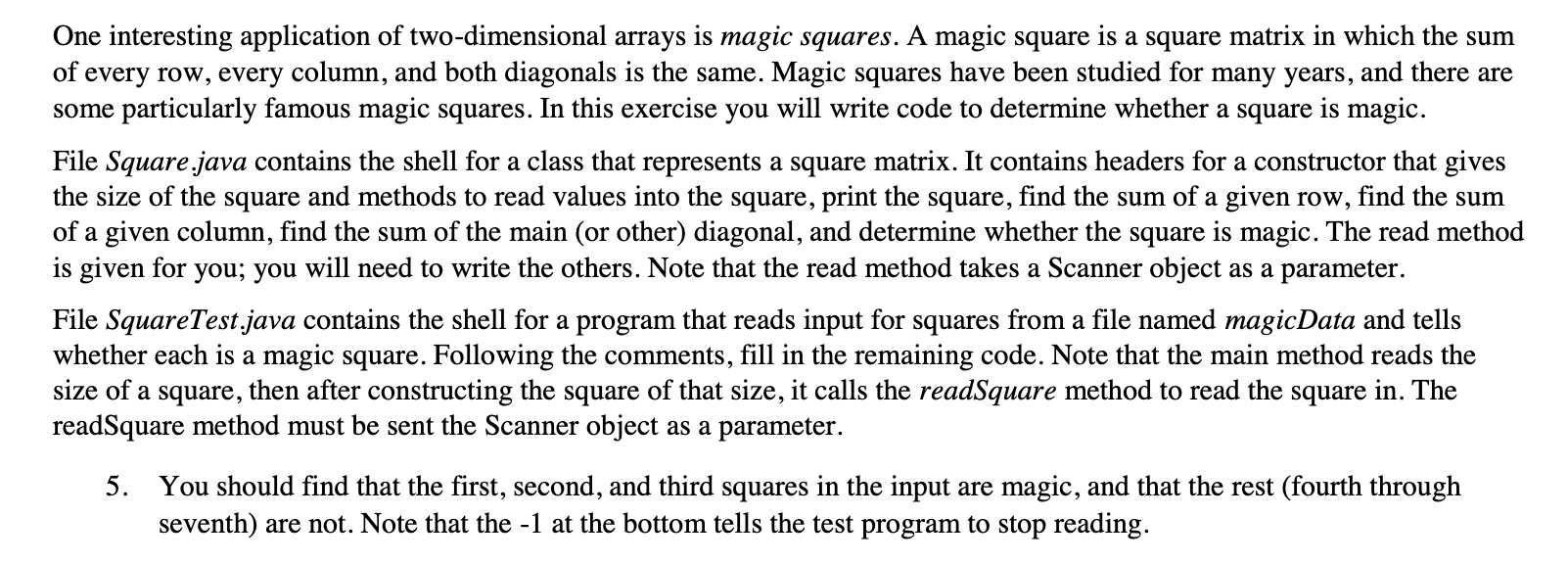 One interesting application of two-dimensional arrays is magic squares. A magic square is a square matrix in which the sum of every row, every column, and both diagonals is the same. Magic squares have been studied for many years, and there are some particularly famous magic squares. In this exercise you will write code to determine whether a square is magic.

File Square.java contains the shell for a class that represents a square matrix. It contains headers for a constructor that gives the size of the square and methods to read values into the square, print the square, find the sum of a given row, find the sum of a given column, find the sum of the main (or other) diagonal, and determine whether the square is magic. The read method is given for you; you will need to write the others. Note that the read method takes a Scanner object as a parameter.

File SquareTest.java contains the shell for a program that reads input for squares from a file named magicData and tells whether each is a magic square. Following the comments, fill in the remaining code. Note that the main method reads the size of a square, then after constructing the square of that size, it calls the readSquare method to read the square in. The readSquare method must be sent the Scanner object as a parameter.

5. You should find that the first, second, and third squares in the input are magic, and that the rest (fourth through seventh) are not. Note that the -1 at the bottom tells the test program to stop reading.